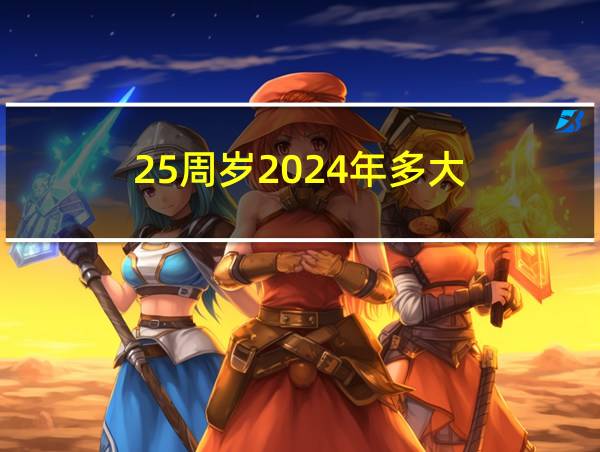 25周岁2024年多大